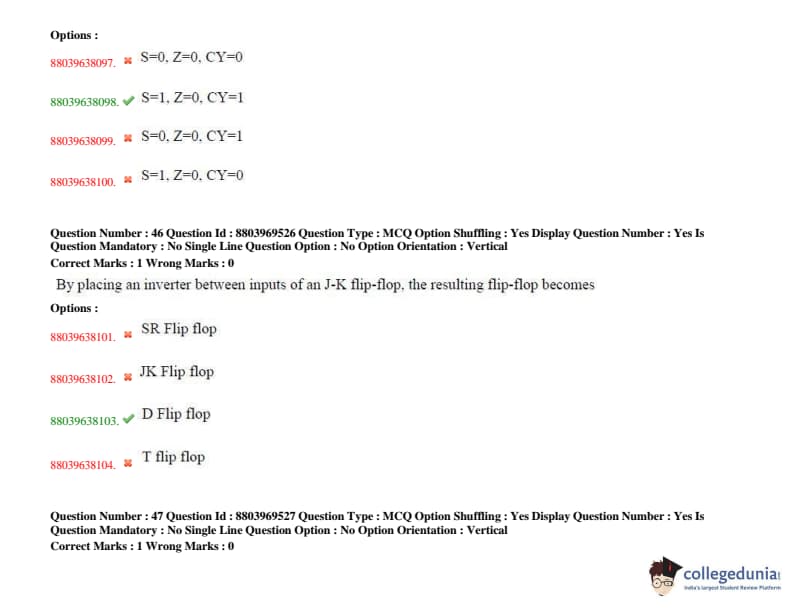 Options :

88039638097. ✖ S=0, Z=0, CY=0

88039638098. ✔ S=1, Z=0, CY=1

88039638099. ✖ S=0, Z=0, CY=1

88039638100. ✖ S=1, Z=0, CY=0

Question Number : 46 Question Id : 8803969526 Question Type : MCQ Option Shuffling : Yes Display Question Number : Yes Is Question Mandatory : No Single Line Question Option : No Option Orientation : Vertical
Correct Marks : 1 Wrong Marks : 0

By placing an inverter between inputs of an J-K flip-flop, the resulting flip-flop becomes

Options :

88039638101. ✖ SR Flip flop

88039638102. ✖ JK Flip flop

88039638103. ✔ D Flip flop

88039638104. ✖ T flip flop

Question Number : 47 Question Id : 8803969527 Question Type : MCQ Option Shuffling : Yes Display Question Number : Yes Is Question Mandatory : No Single Line Question Option : No Option Orientation : Vertical
Correct Marks : 1 Wrong Marks : 0

collegedunia
India's largest Student Review Platform